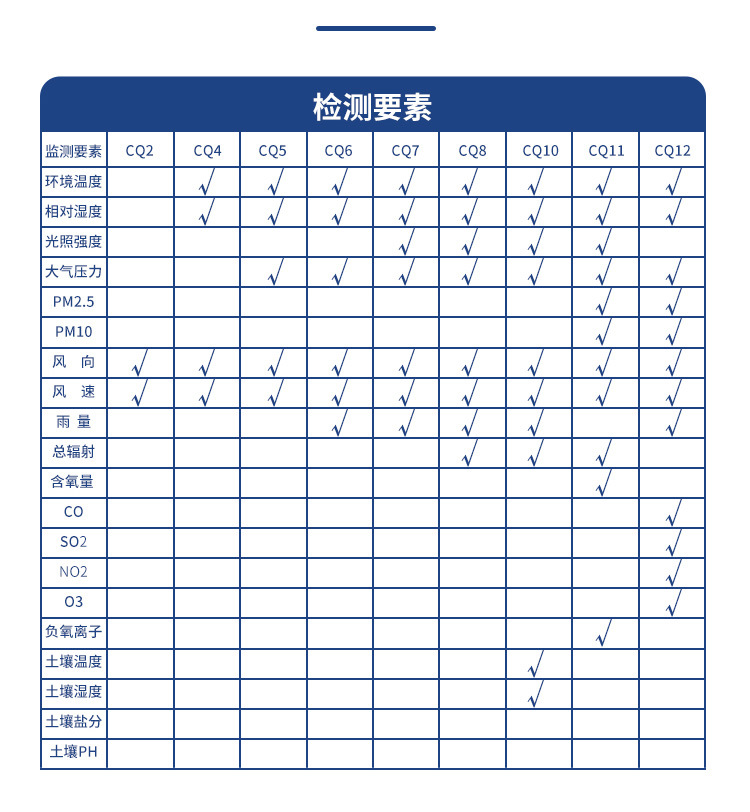 检测要素

| 监测要素 | CQ2 | CQ4 | CQ5 | CQ6 | CQ7 | CQ8 | CQ10 | CQ11 | CQ12 |
|---|---|---|---|---|---|---|---|---|---|
| 环境温度 |  | √ | √ | √ | √ | √ | √ | √ | √ |
| 相对湿度 |  | √ | √ | √ | √ | √ | √ | √ | √ |
| 光照强度 |  |  |  |  | √ | √ | √ | √ |  |
| 大气压力 |  |  | √ | √ | √ | √ | √ | √ | √ |
| PM2.5 |  |  |  |  |  |  |  | √ | √ |
| PM10 |  |  |  |  |  |  |  | √ | √ |
| 风 向 | √ | √ | √ | √ | √ | √ | √ | √ | √ |
| 风 速 | √ | √ | √ | √ | √ | √ | √ | √ | √ |
| 雨 量 |  |  |  | √ | √ | √ | √ |  | √ |
| 总辐射 |  |  |  |  |  | √ | √ | √ |  |
| 含氧量 |  |  |  |  |  |  |  | √ |  |
| CO |  |  |  |  |  |  |  |  | √ |
| SO2 |  |  |  |  |  |  |  |  | √ |
| NO2 |  |  |  |  |  |  |  |  | √ |
| O3 |  |  |  |  |  |  |  |  | √ |
| 负氧离子 |  |  |  |  |  |  |  | √ |  |
| 土壤温度 |  |  |  |  |  |  | √ |  |  |
| 土壤湿度 |  |  |  |  |  |  | √ |  |  |
| 土壤盐分 |  |  |  |  |  |  |  |  |  |
| 土壤PH |  |  |  |  |  |  |  |  |  |